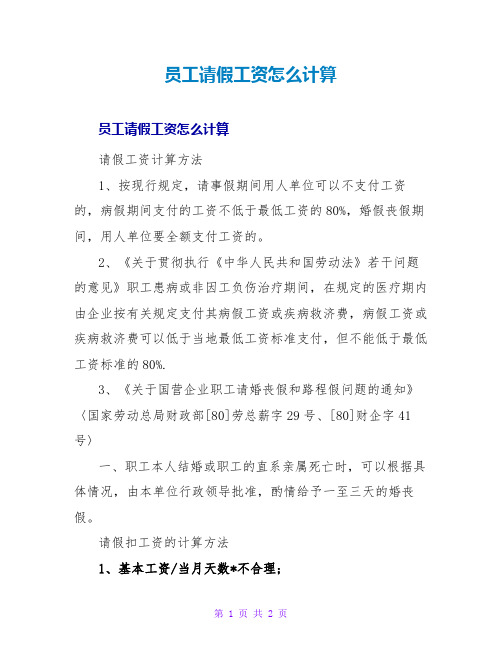 员工请假工资怎么计算

员工请假工资怎么计算

请假工资计算方法

1、按现行规定，请事假期间用人单位可以不支付工资的，病假期间支付的工资不低于最低工资的80%，婚假丧假期间，用人单位要全额支付工资的。

2、《关于贯彻执行《中华人民共和国劳动法》若干问题的意见》职工患病或非因工负伤治疗期间，在规定的医疗期内由企业按有关规定支付其病假工资或疾病救济费，病假工资或疾病救济费可以低于当地最低工资标准支付，但不能低于最低工资标准的80%.

3、《关于国营企业职工请婚丧假和路程假问题的通知》（国家劳动总局财政部[80]劳总薪字29号、[80]财企字41号）

一、职工本人结婚或职工的直系亲属死亡时，可以根据具体情况，由本单位行政领导批准，酌情给予一至三天的婚丧假。

请假扣工资的计算方法

1、基本工资/当月天数*不合理；

第 1 页 共 2 页